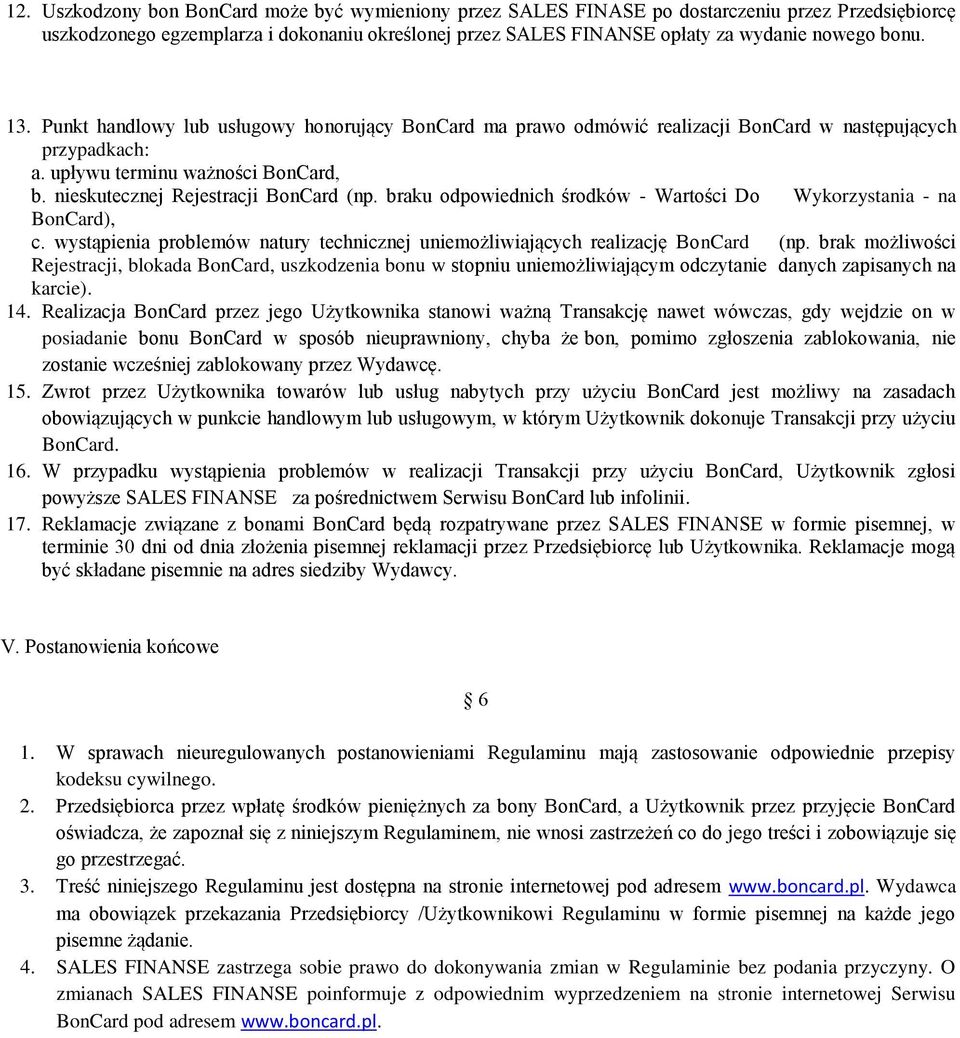 12. Uszkodzony bon BonCard może być wymieniony przez SALES FINASE po dostarczeniu przez Przedsiębiorcę uszkodzonego egzemplarza i dokonaniu określonej przez SALES FINANSE opłaty za wydanie nowego bonu.

13. Punkt handlowy lub usługowy honorujący BonCard ma prawo odmówić realizacji BonCard w następujących przypadkach:
a. upływu terminu ważności BonCard,
b. nieskutecznej Rejestracji BonCard (np. braku odpowiednich środków - Wartości Do Wykorzystania - na BonCard),
c. wystąpienia problemów natury technicznej uniemożliwiających realizację BonCard (np. brak możliwości Rejestracji, blokada BonCard, uszkodzenia bonu w stopniu uniemożliwiającym odczytanie danych zapisanych na karcie).
14. Realizacja BonCard przez jego Użytkownika stanowi ważną Transakcję nawet wówczas, gdy wejdzie on w posiadanie bonu BonCard w sposób nieuprawniony, chyba że bon, pomimo zgłoszenia zablokowania, nie zostanie wcześniej zablokowany przez Wydawcę.
15. Zwrot przez Użytkownika towarów lub usług nabytych przy użyciu BonCard jest możliwy na zasadach obowiązujących w punkcie handlowym lub usługowym, w którym Użytkownik dokonuje Transakcji przy użyciu BonCard.
16. W przypadku wystąpienia problemów w realizacji Transakcji przy użyciu BonCard, Użytkownik zgłosi powyższe SALES FINANSE za pośrednictwem Serwisu BonCard lub infolinii.
17. Reklamacje związane z bonami BonCard będą rozpatrywane przez SALES FINANSE w formie pisemnej, w terminie 30 dni od dnia złożenia pisemnej reklamacji przez Przedsiębiorcę lub Użytkownika. Reklamacje mogą być składane pisemnie na adres siedziby Wydawcy.

V. Postanowienia końcowe

§ 6

1. W sprawach nieuregulowanych postanowieniami Regulaminu mają zastosowanie odpowiednie przepisy kodeksu cywilnego.
2. Przedsiębiorca przez wpłatę środków pieniężnych za bony BonCard, a Użytkownik przez przyjęcie BonCard oświadcza, że zapoznał się z niniejszym Regulaminem, nie wnosi zastrzeżeń co do jego treści i zobowiązuje się go przestrzegać.
3. Treść niniejszego Regulaminu jest dostępna na stronie internetowej pod adresem www.boncard.pl. Wydawca ma obowiązek przekazania Przedsiębiorcy /Użytkownikowi Regulaminu w formie pisemnej na każde jego pisemne żądanie.
4. SALES FINANSE zastrzega sobie prawo do dokonywania zmian w Regulaminie bez podania przyczyny. O zmianach SALES FINANSE poinformuje z odpowiednim wyprzedzeniem na stronie internetowej Serwisu BonCard pod adresem www.boncard.pl.